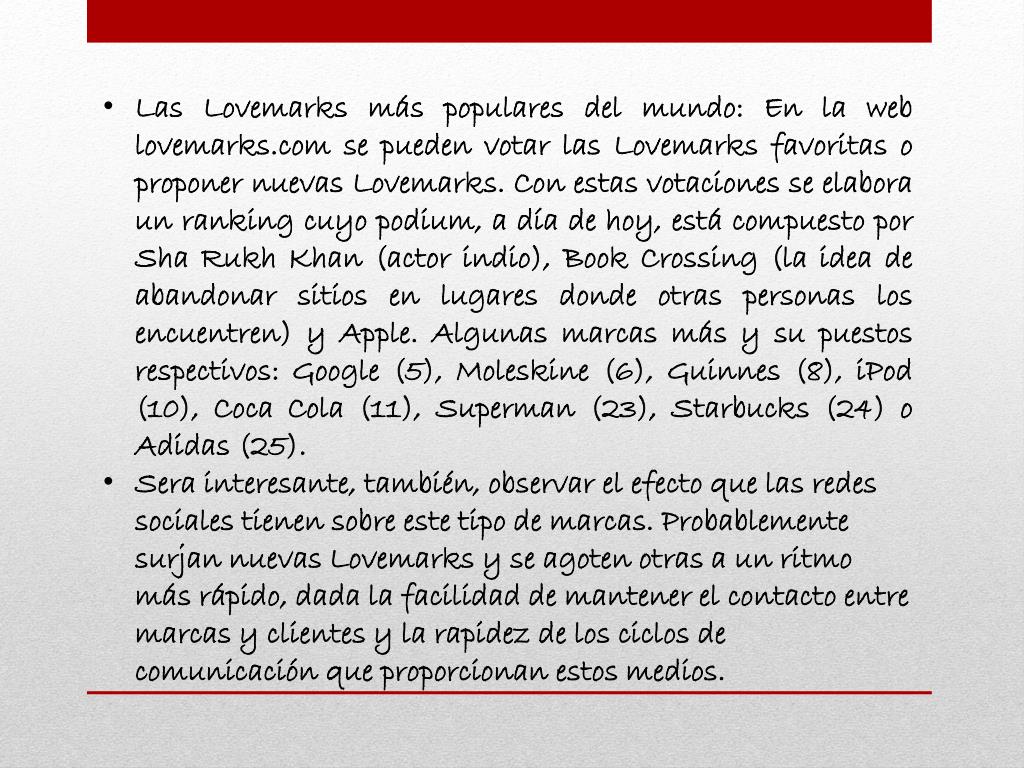 • Las Lovemarks más populares del mundo: En la web lovemarks.com se pueden votar las Lovemarks favoritas o proponer nuevas Lovemarks. Con estas votaciones se elabora un ranking cuyo podium, a día de hoy, está compuesto por Sha Rukh Khan (actor indio), Book Crossing (la idea de abandonar sitios en lugares donde otras personas los encuentren) y Apple. Algunas marcas más y su puestos respectivos: Google (5), Moleskine (6), Guinnes (8), iPod (10), Coca Cola (11), Superman (23), Starbucks (24) o Adidas (25).

• Sera interesante, también, observar el efecto que las redes sociales tienen sobre este tipo de marcas. Probablemente surjan nuevas Lovemarks y se agoten otras a un ritmo más rápido, dada la facilidad de mantener el contacto entre marcas y clientes y la rapidez de los ciclos de comunicación que proporcionan estos medios.